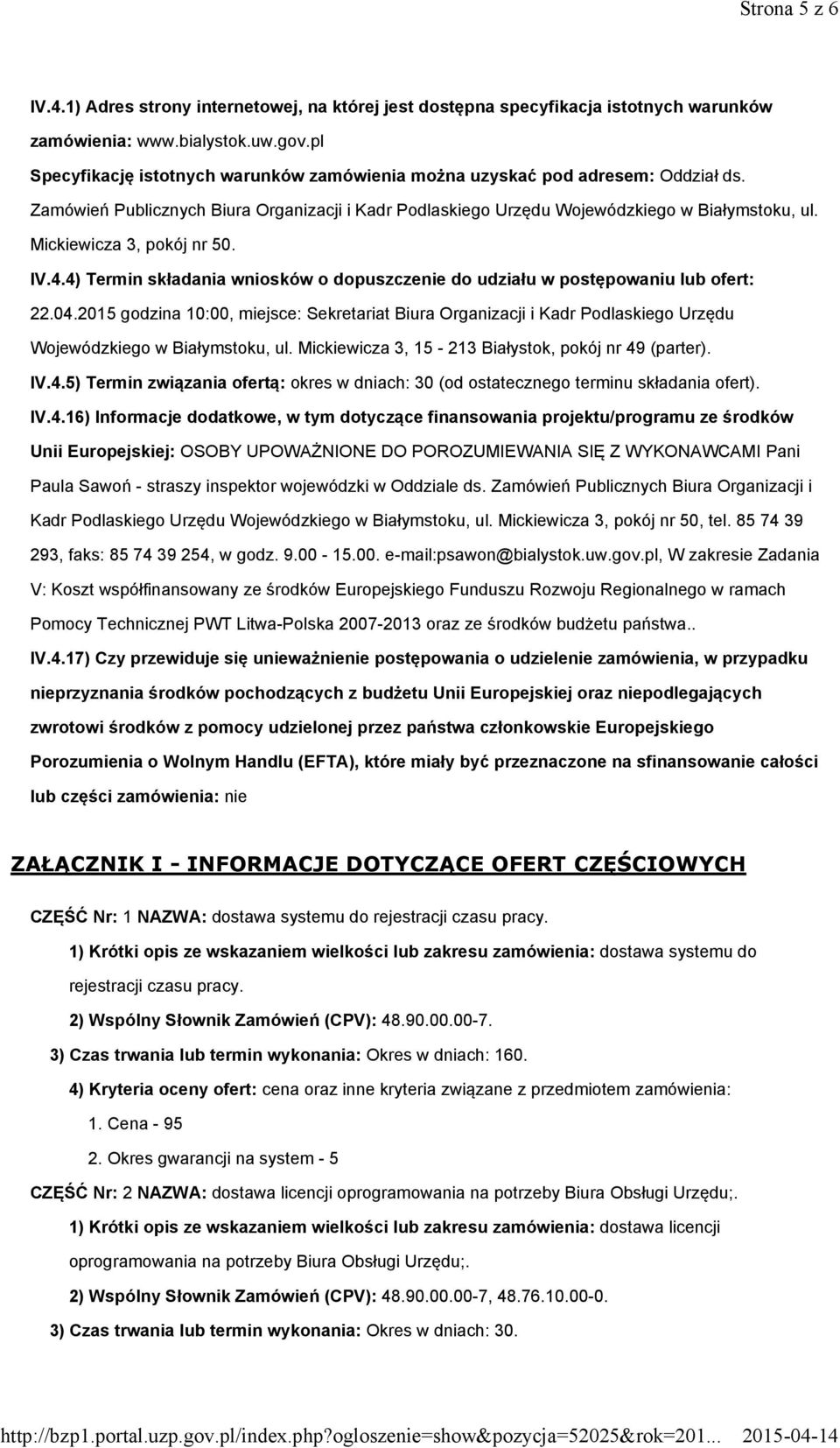 Strona 5 z 6

IV.4.1) Adres strony internetowej, na której jest dostępna specyfikacja istotnych warunków zamówienia: www.bialystok.uw.gov.pl

Specyfikację istotnych warunków zamówienia można uzyskać pod adresem: Oddział ds. Zamówień Publicznych Biura Organizacji i Kadr Podlaskiego Urzędu Wojewódzkiego w Białymstoku, ul. Mickiewicza 3, pokój nr 50.

IV.4.4) Termin składania wniosków o dopuszczenie do udziału w postępowaniu lub ofert: 22.04.2015 godzina 10:00, miejsce: Sekretariat Biura Organizacji i Kadr Podlaskiego Urzędu Wojewódzkiego w Białymstoku, ul. Mickiewicza 3, 15 - 213 Białystok, pokój nr 49 (parter).

IV.4.5) Termin związania ofertą: okres w dniach: 30 (od ostatecznego terminu składania ofert).

IV.4.16) Informacje dodatkowe, w tym dotyczące finansowania projektu/programu ze środków Unii Europejskiej: OSOBY UPOWAŻNIONE DO POROZUMIEWANIA SIĘ Z WYKONAWCAMI Pani Paula Sawoń - straszy inspektor wojewódzki w Oddziale ds. Zamówień Publicznych Biura Organizacji i Kadr Podlaskiego Urzędu Wojewódzkiego w Białymstoku, ul. Mickiewicza 3, pokój nr 50, tel. 85 74 39 293, faks: 85 74 39 254, w godz. 9.00 - 15.00. e-mail:psawon@bialystok.uw.gov.pl, W zakresie Zadania V: Koszt współfinansowany ze środków Europejskiego Funduszu Rozwoju Regionalnego w ramach Pomocy Technicznej PWT Litwa-Polska 2007-2013 oraz ze środków budżetu państwa..

IV.4.17) Czy przewiduje się unieważnienie postępowania o udzielenie zamówienia, w przypadku nieprzyznania środków pochodzących z budżetu Unii Europejskiej oraz niepodlegających zwrotowi środków z pomocy udzielonej przez państwa członkowskie Europejskiego Porozumienia o Wolnym Handlu (EFTA), które miały być przeznaczone na sfinansowanie całości lub części zamówienia: nie

ZAŁĄCZNIK I - INFORMACJE DOTYCZĄCE OFERT CZĘŚCIOWYCH

CZĘŚĆ Nr: 1 NAZWA: dostawa systemu do rejestracji czasu pracy.

1) Krótki opis ze wskazaniem wielkości lub zakresu zamówienia: dostawa systemu do rejestracji czasu pracy.

2) Wspólny Słownik Zamówień (CPV): 48.90.00.00-7.

3) Czas trwania lub termin wykonania: Okres w dniach: 160.

4) Kryteria oceny ofert: cena oraz inne kryteria związane z przedmiotem zamówienia:

1. Cena - 95

2. Okres gwarancji na system - 5

CZĘŚĆ Nr: 2 NAZWA: dostawa licencji oprogramowania na potrzeby Biura Obsługi Urzędu;.

1) Krótki opis ze wskazaniem wielkości lub zakresu zamówienia: dostawa licencji oprogramowania na potrzeby Biura Obsługi Urzędu;.

2) Wspólny Słownik Zamówień (CPV): 48.90.00.00-7, 48.76.10.00-0.

3) Czas trwania lub termin wykonania: Okres w dniach: 30.

http://bzp1.portal.uzp.gov.pl/index.php?ogloszenie=show&pozycja=52025&rok=201... 2015-04-14